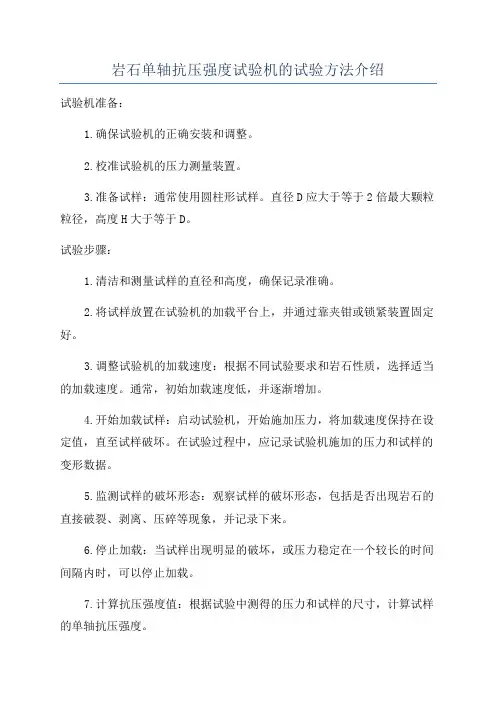 岩石单轴抗压强度试验机的试验方法介绍

试验机准备：

1.确保试验机的正确安装和调整。

2.校准试验机的压力测量装置。

3.准备试样：通常使用圆柱形试样。直径D应大于等于2倍最大颗粒粒径，高度H大于等于D。

试验步骤：

1.清洁和测量试样的直径和高度，确保记录准确。

2.将试样放置在试验机的加载平台上，并通过靠夹钳或锁紧装置固定好。

3.调整试验机的加载速度：根据不同试验要求和岩石性质，选择适当的加载速度。通常，初始加载速度低，并逐渐增加。

4.开始加载试样：启动试验机，开始施加压力，将加载速度保持在设定值，直至试样破坏。在试验过程中，应记录试验机施加的压力和试样的变形数据。

5.监测试样的破坏形态：观察试样的破坏形态，包括是否出现岩石的直接破裂、剥离、压碎等现象，并记录下来。

6.停止加载：当试样出现明显的破坏，或压力稳定在一个较长的时间间隔内时，可以停止加载。

7.计算抗压强度值：根据试验中测得的压力和试样的尺寸，计算试样的单轴抗压强度。